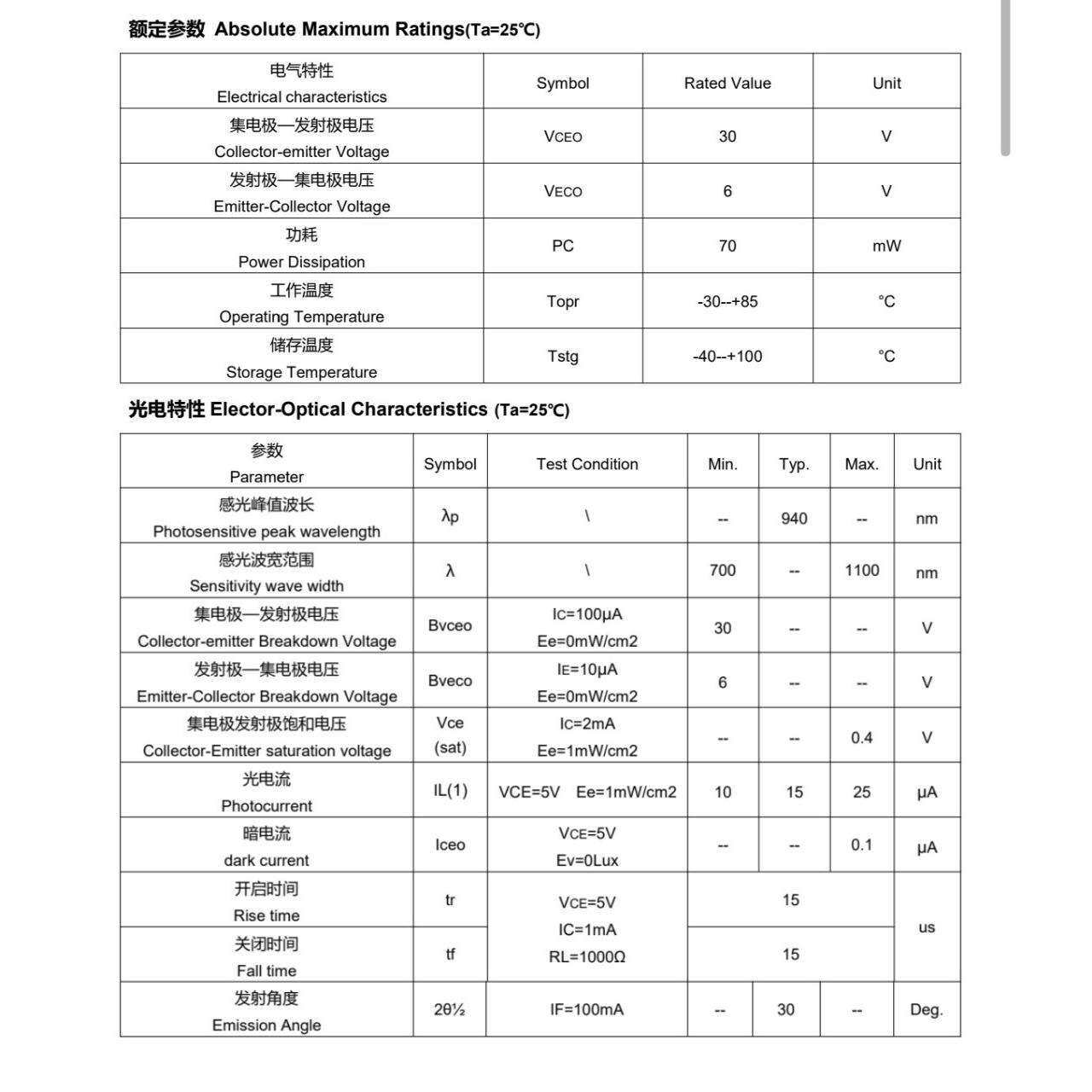 额定参数 Absolute Maximum Ratings(Ta=25℃)

| 电气特性 Electrical characteristics | Symbol | Rated Value | Unit |
|---|---|---|---|
| 集电极—发射极电压 Collector-emitter Voltage | VCEO | 30 | V |
| 发射极—集电极电压 Emitter-Collector Voltage | VECO | 6 | V |
| 功耗 Power Dissipation | PC | 70 | mW |
| 工作温度 Operating Temperature | Topr | -30--+85 | ℃ |
| 储存温度 Storage Temperature | Tstg | -40--+100 | ℃ |

光电特性 Elector-Optical Characteristics (Ta=25℃)

| 参数 Parameter | Symbol | Test Condition | Min. | Typ. | Max. | Unit |
|---|---|---|---|---|---|---|
| 感光峰值波长 Photosensitive peak wavelength | λp | \ | -- | 940 | -- | nm |
| 感光波宽范围 Sensitivity wave width | λ | \ | 700 | -- | 1100 | nm |
| 集电极—发射极电压 Collector-emitter Breakdown Voltage | Bvceo | IC=100μA Ee=0mW/cm2 | 30 | -- | -- | V |
| 发射极—集电极电压 Emitter-Collector Breakdown Voltage | Bveco | IE=10μA Ee=0mW/cm2 | 6 | -- | -- | V |
| 集电极发射极饱和电压 Collector-Emitter saturation voltage | Vce (sat) | IC=2mA Ee=1mW/cm2 | -- | -- | 0.4 | V |
| 光电流 Photocurrent | IL(1) | VCE=5V Ee=1mW/cm2 | 10 | 15 | 25 | μA |
| 暗电流 dark current | Iceo | VCE=5V Ev=0Lux | -- | -- | 0.1 | μA |
| 开启时间 Rise time | tr | VCE=5V IC=1mA RL=1000Ω | 15 | | | us |
| 关闭时间 Fall time | tf | | 15 | | | |
| 发射角度 Emission Angle | 2θ½ | IF=100mA | -- | 30 | -- | Deg. |